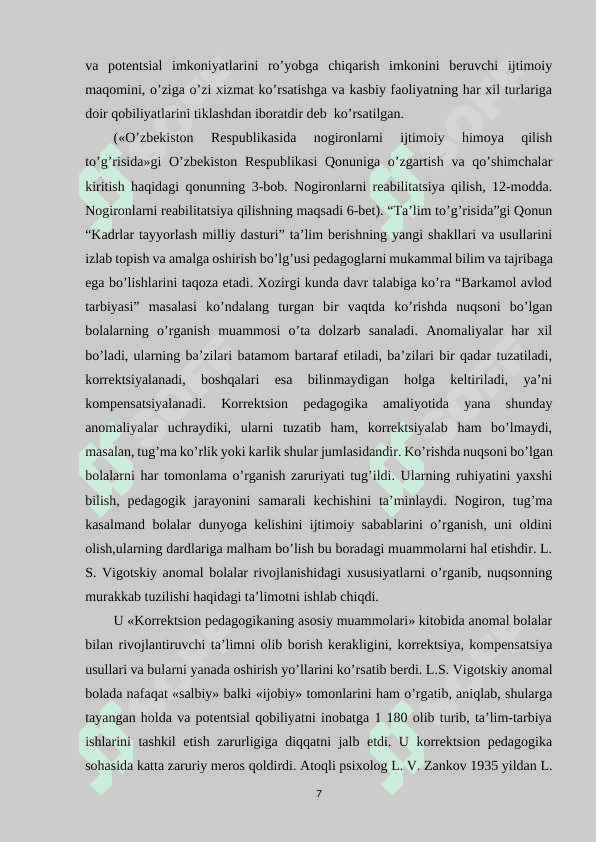 va potentsial imkoniyatlarini ro’yobga chiqarish imkonini beruvchi ijtimoiy maqomini, o’ziga o’zi xizmat ko’rsatishga va kasbiy faoliyatning har xil turlariga doir qobiliyatlarini tiklashdan iboratdir deb ko’rsatilgan.

(«O’zbekiston Respublikasida nogironlarni ijtimoiy himoya qilish to’g’risida»gi O’zbekiston Respublikasi Qonuniga o’zgartish va qo’shimchalar kiritish haqidagi qonunning 3-bob. Nogironlarni reabilitatsiya qilish, 12-modda. Nogironlarni reabilitatsiya qilishning maqsadi 6-bet). “Ta’lim to’g’risida”gi Qonun “Kadrlar tayyorlash milliy dasturi” ta’lim berishning yangi shakllari va usullarini izlab topish va amalga oshirish bo’lg’usi pedagoglarni mukammal bilim va tajribaga ega bo’lishlarini taqoza etadi. Xozirgi kunda davr talabiga ko’ra “Barkamol avlod tarbiyasi” masalasi ko’ndalang turgan bir vaqtda ko’rishda nuqsoni bo’lgan bolalarning o’rganish muammosi o’ta dolzarb sanaladi. Anomaliyalar har xil bo’ladi, ularning ba’zilari batamom bartaraf etiladi, ba’zilari bir qadar tuzatiladi, korrektsiyalanadi, boshqalari esa bilinmaydigan holga keltiriladi, ya’ni kompensatsiyalanadi. Korrektsion pedagogika amaliyotida yana shunday anomaliyalar uchraydiki, ularni tuzatib ham, korrektsiyalab ham bo’lmaydi, masalan, tug’ma ko’rlik yoki karlik shular jumlasidandir. Ko’rishda nuqsoni bo’lgan bolalarni har tomonlama o’rganish zaruriyati tug’ildi. Ularning ruhiyatini yaxshi bilish, pedagogik jarayonini samarali kechishini ta’minlaydi. Nogiron, tug’ma kasalmand bolalar dunyoga kelishini ijtimoiy sabablarini o’rganish, uni oldini olish,ularning dardlariga malham bo’lish bu boradagi muammolarni hal etishdir. L. S. Vigotskiy anomal bolalar rivojlanishidagi xususiyatlarni o’rganib, nuqsonning murakkab tuzilishi haqidagi ta’limotni ishlab chiqdi.

U «Korrektsion pedagogikaning asosiy muammolari» kitobida anomal bolalar bilan rivojlantiruvchi ta’limni olib borish kerakligini, korrektsiya, kompensatsiya usullari va bularni yanada oshirish yo’llarini ko’rsatib berdi. L.S. Vigotskiy anomal bolada nafaqat «salbiy» balki «ijobiy» tomonlarini ham o’rgatib, aniqlab, shularga tayangan holda va potentsial qobiliyatni inobatga 1 180 olib turib, ta’lim-tarbiya ishlarini tashkil etish zarurligiga diqqatni jalb etdi. U korrektsion pedagogika sohasida katta zaruriy meros qoldirdi. Atoqli psixolog L. V. Zankov 1935 yildan L.

7